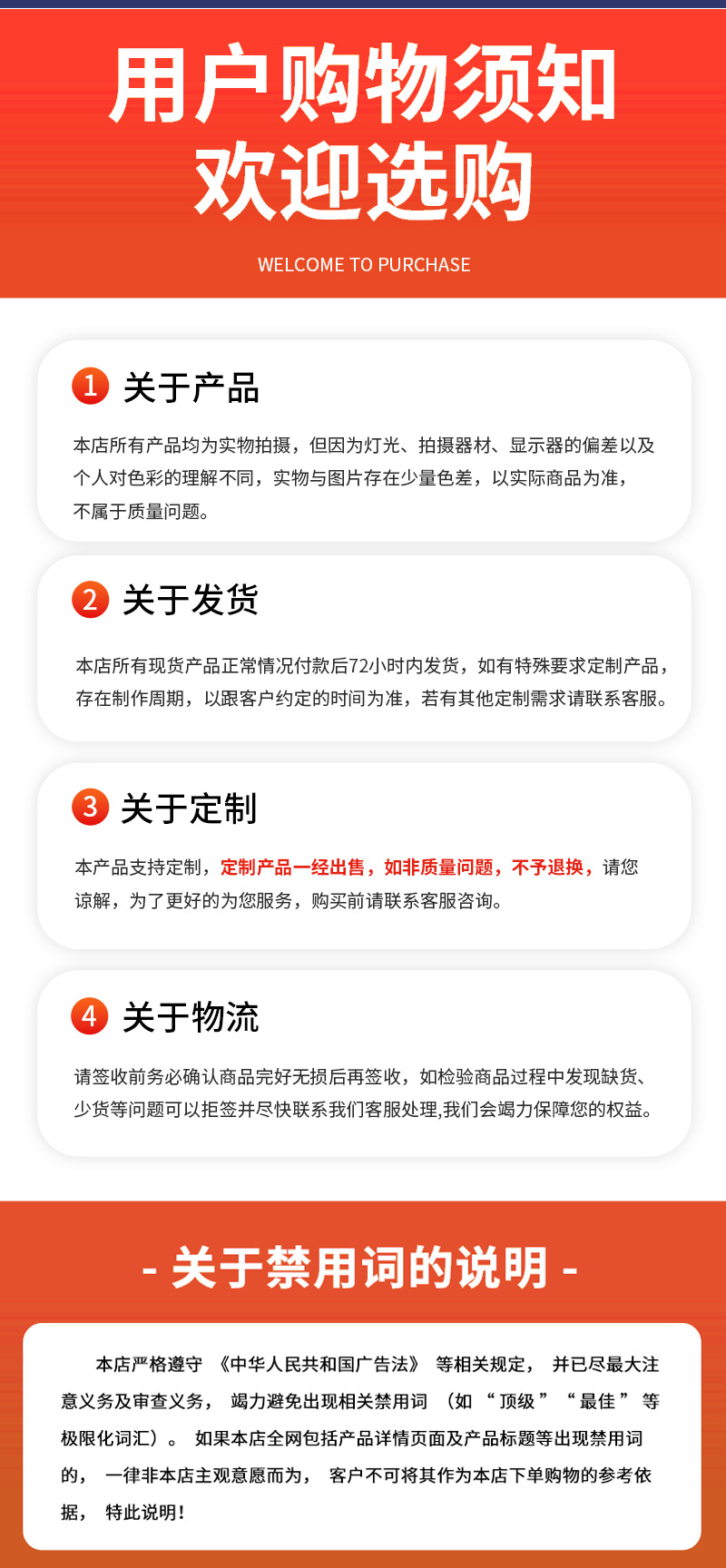 用户购物须知
欢迎选购

WELCOME TO PURCHASE

1 关于产品

本店所有产品均为实物拍摄，但因为灯光、拍摄器材、显示器的偏差以及个人对色彩的理解不同，实物与图片存在少量色差，以实际商品为准，不属于质量问题。

2 关于发货

本店所有现货产品正常情况付款后72小时内发货，如有特殊要求定制产品，存在制作周期，以跟客户约定的时间为准，若有其他定制需求请联系客服。

3 关于定制

本产品支持定制，定制产品一经出售，如非质量问题，不予退换，请您谅解，为了更好的为您服务，购买前请联系客服咨询。

4 关于物流

请签收前务必确认商品完好无损后再签收，如检验商品过程中发现缺货、少货等问题可以拒签并尽快联系我们客服处理,我们会竭力保障您的权益。

- 关于禁用词的说明 -

本店严格遵守《中华人民共和国广告法》等相关规定，并已尽最大注意义务及审查义务，竭力避免出现相关禁用词（如“顶级”“最佳”等极限化词汇）。如果本店全网包括产品详情页面及产品标题等出现禁用词的，一律非本店主观意愿而为，客户不可将其作为本店下单购物的参考依据，特此说明！